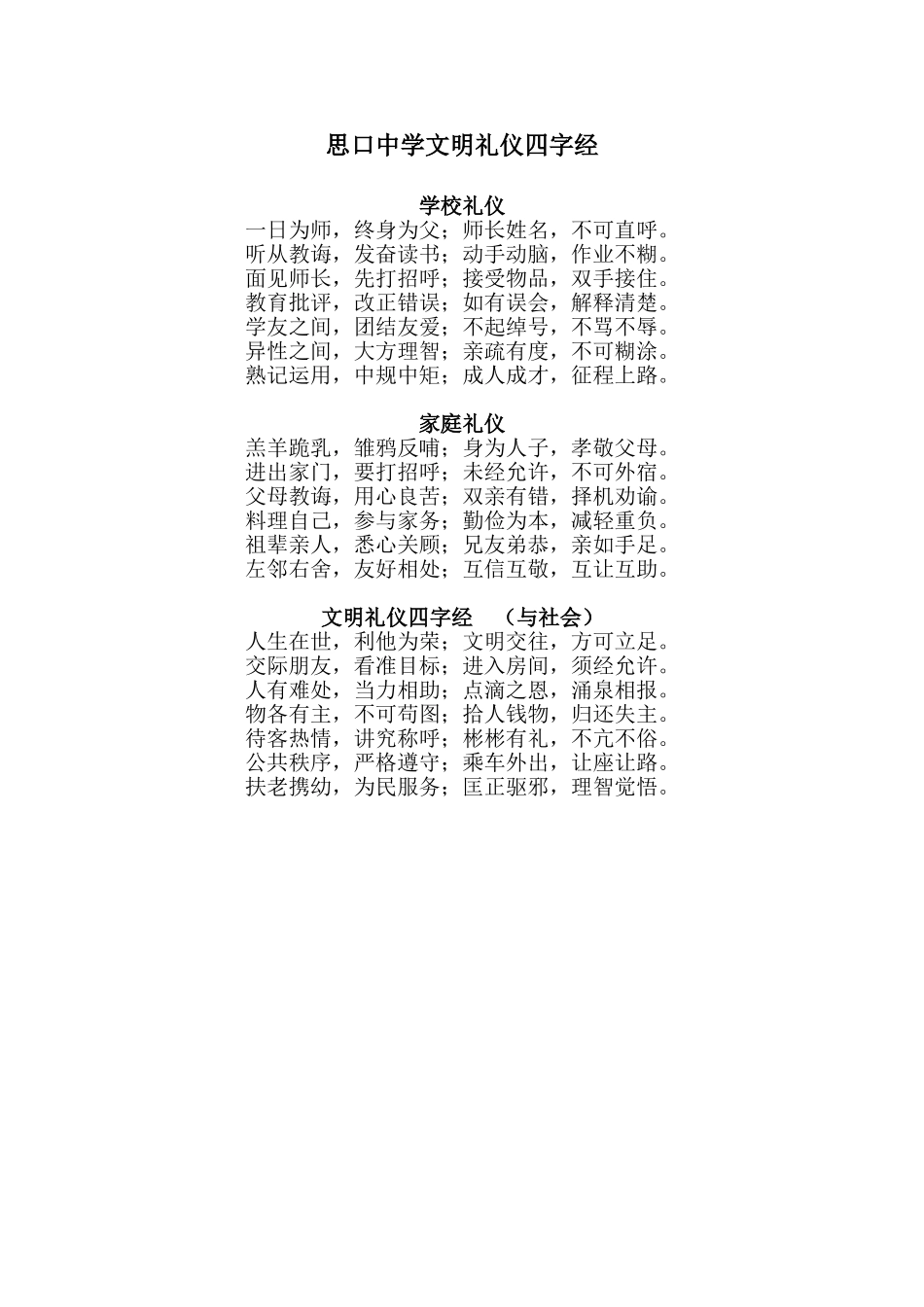 思口中学文明礼仪四字经

学校礼仪

一日为师，终身为父；师长姓名，不可直呼。
听从教诲，发奋读书；动手动脑，作业不糊。
面见师长，先打招呼；接受物品，双手接住。
教育批评，改正错误；如有误会，解释清楚。
学友之间，团结友爱；不起绰号，不骂不辱。
异性之间，大方理智；亲疏有度，不可糊涂。
熟记运用，中规中矩；成人成才，征程上路。

家庭礼仪

羔羊跪乳，雏鸦反哺；身为人子，孝敬父母。
进出家门，要打招呼；未经允许，不可外宿。
父母教诲，用心良苦；双亲有错，择机劝谕。
料理自己，参与家务；勤俭为本，减轻重负。
祖辈亲人，悉心关顾；兄友弟恭，亲如手足。
左邻右舍，友好相处；互信互敬，互让互助。

文明礼仪四字经　（与社会）

人生在世，利他为荣；文明交往，方可立足。
交际朋友，看准目标；进入房间，须经允许。
人有难处，当力相助；点滴之恩，涌泉相报。
物各有主，不可苟图；拾人钱物，归还失主。
待客热情，讲究称呼；彬彬有礼，不亢不俗。
公共秩序，严格遵守；乘车外出，让座让路。
扶老携幼，为民服务；匡正驱邪，理智觉悟。